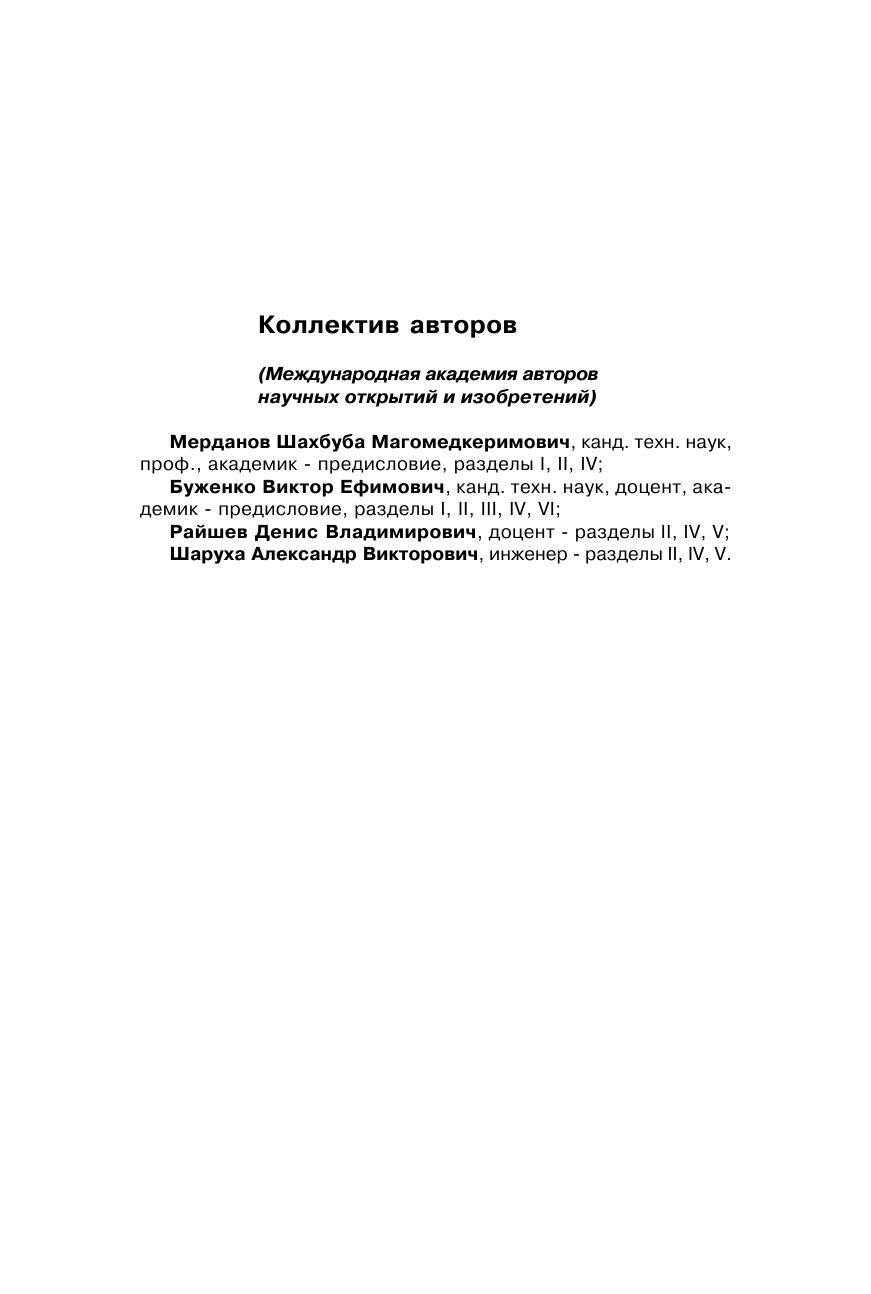 Коллектив авторов

(Международная академия авторов научных открытий и изобретений)

Мерданов Шахбуба Магомедкеримович, канд. техн. наук, проф., академик - предисловие, разделы I, II, IV;
Буженко Виктор Ефимович, канд. техн. наук, доцент, академик - предисловие, разделы I, II, III, IV, VI;
Райшев Денис Владимирович, доцент - разделы II, IV, V;
Шаруха Александр Викторович, инженер - разделы II, IV, V.